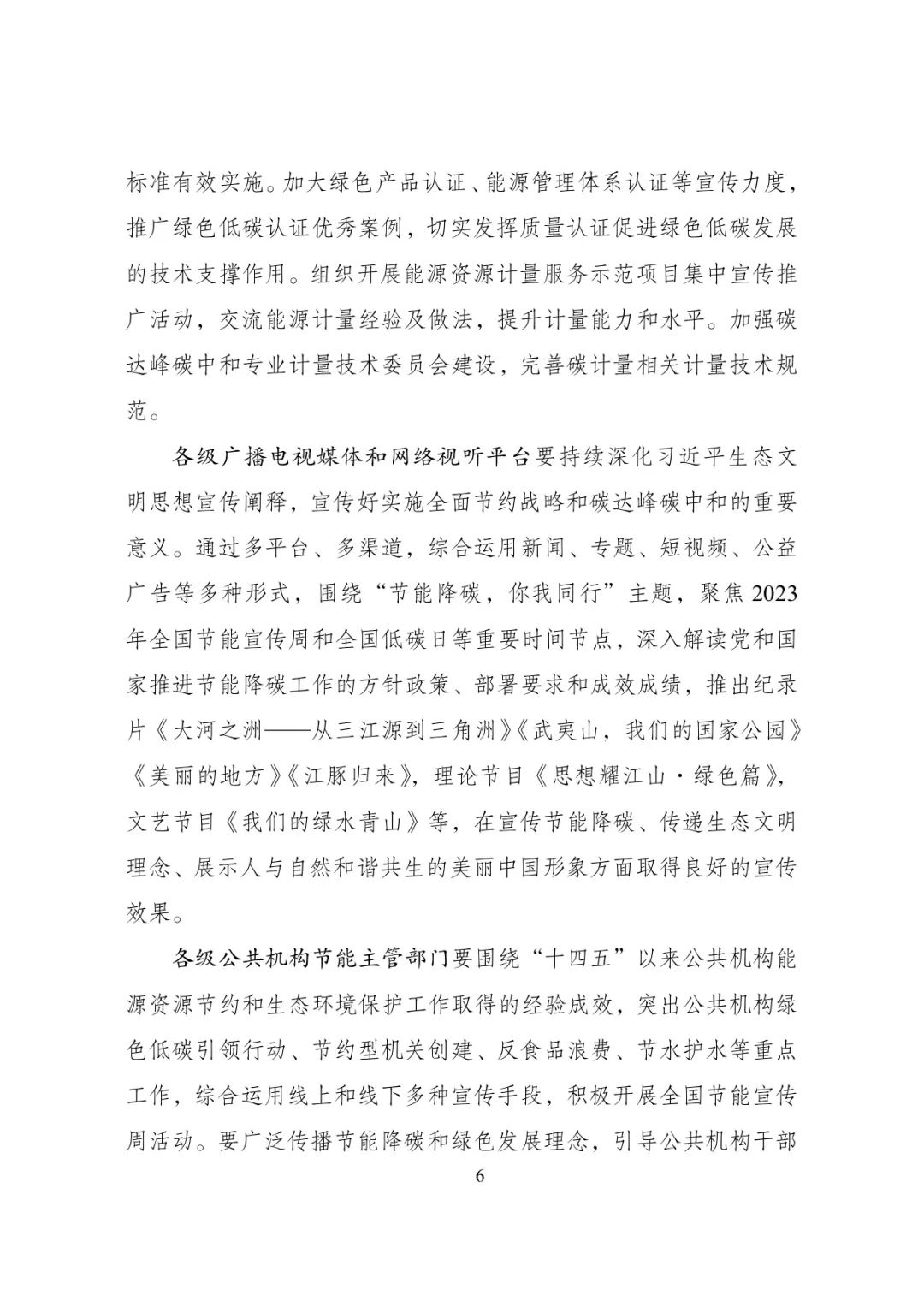 标准有效实施。加大绿色产品认证、能源管理体系认证等宣传力度，推广绿色低碳认证优秀案例，切实发挥质量认证促进绿色低碳发展的技术支撑作用。组织开展能源资源计量服务示范项目集中宣传推广活动，交流能源计量经验及做法，提升计量能力和水平。加强碳达峰碳中和专业计量技术委员会建设，完善碳计量相关计量技术规范。

各级广播电视媒体和网络视听平台要持续深化习近平生态文明思想宣传阐释，宣传好实施全面节约战略和碳达峰碳中和的重要意义。通过多平台、多渠道，综合运用新闻、专题、短视频、公益广告等多种形式，围绕“节能降碳，你我同行”主题，聚焦2023年全国节能宣传周和全国低碳日等重要时间节点，深入解读党和国家推进节能降碳工作的方针政策、部署要求和成效成绩，推出纪录片《大河之洲——从三江源到三角洲》《武夷山，我们的国家公园》《美丽的地方》《江豚归来》，理论节目《思想耀江山·绿色篇》，文艺节目《我们的绿水青山》等，在宣传节能降碳、传递生态文明理念、展示人与自然和谐共生的美丽中国形象方面取得良好的宣传效果。

各级公共机构节能主管部门要围绕“十四五”以来公共机构能源资源节约和生态环境保护工作取得的经验成效，突出公共机构绿色低碳引领行动、节约型机关创建、反食品浪费、节水护水等重点工作，综合运用线上和线下多种宣传手段，积极开展全国节能宣传周活动。要广泛传播节能降碳和绿色发展理念，引导公共机构干部

6